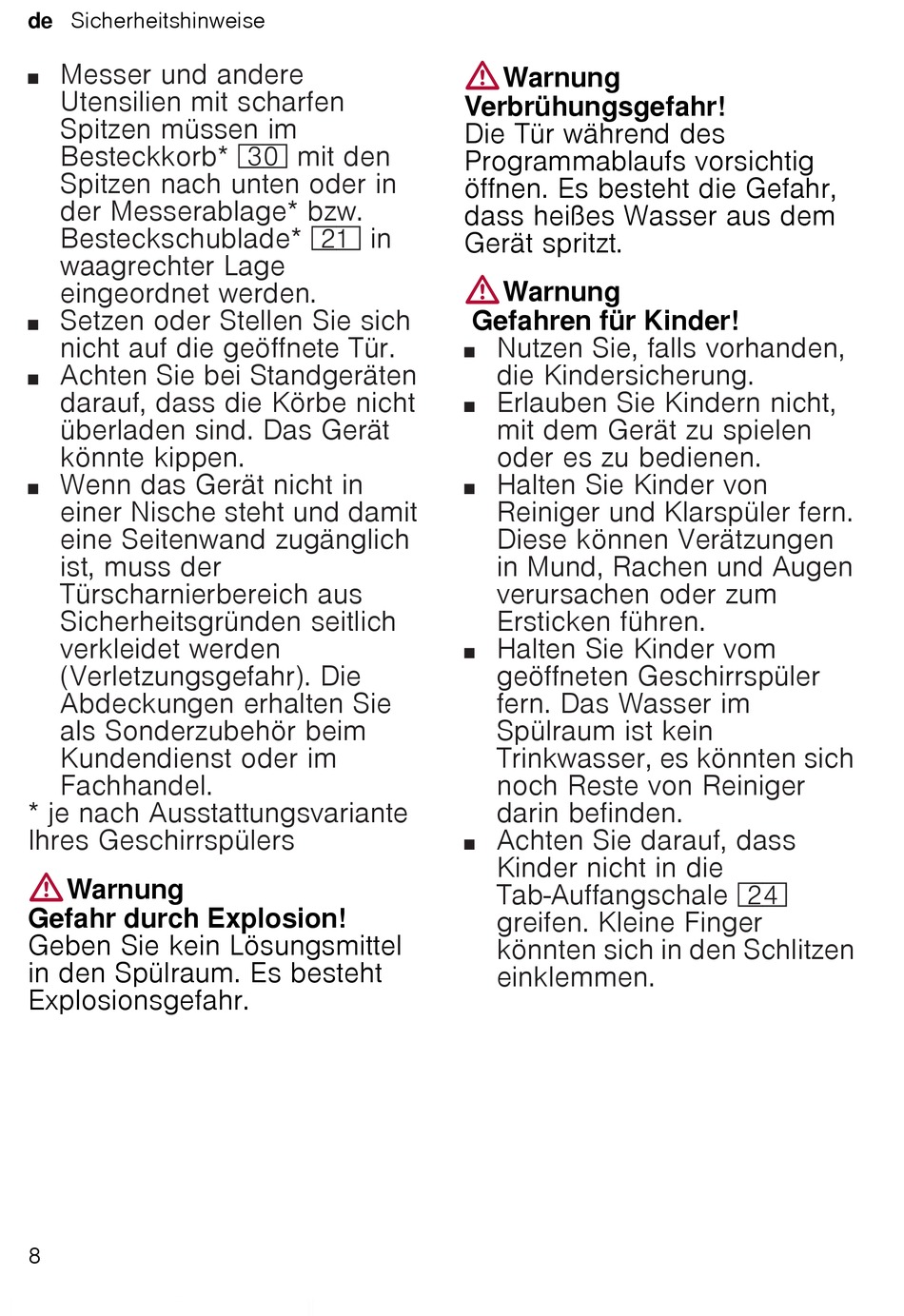 de Sicherheitshinweise

■ Messer und andere Utensilien mit scharfen Spitzen müssen im Besteckkorb* 30 mit den Spitzen nach unten oder in der Messerablage* bzw. Besteckschublade* 21 in waagrechter Lage eingeordnet werden.
■ Setzen oder Stellen Sie sich nicht auf die geöffnete Tür.
■ Achten Sie bei Standgeräten darauf, dass die Körbe nicht überladen sind. Das Gerät könnte kippen.
■ Wenn das Gerät nicht in einer Nische steht und damit eine Seitenwand zugänglich ist, muss der Türscharnierbereich aus Sicherheitsgründen seitlich verkleidet werden (Verletzungsgefahr). Die Abdeckungen erhalten Sie als Sonderzubehör beim Kundendienst oder im Fachhandel.

* je nach Ausstattungsvariante Ihres Geschirrspülers

Warnung
Gefahr durch Explosion!
Geben Sie kein Lösungsmittel in den Spülraum. Es besteht Explosionsgefahr.

Warnung
Verbrühungsgefahr!
Die Tür während des Programmablaufs vorsichtig öffnen. Es besteht die Gefahr, dass heißes Wasser aus dem Gerät spritzt.

Warnung
Gefahren für Kinder!
■ Nutzen Sie, falls vorhanden, die Kindersicherung.
■ Erlauben Sie Kindern nicht, mit dem Gerät zu spielen oder es zu bedienen.
■ Halten Sie Kinder von Reiniger und Klarspüler fern. Diese können Verätzungen in Mund, Rachen und Augen verursachen oder zum Ersticken führen.
■ Halten Sie Kinder vom geöffneten Geschirrspüler fern. Das Wasser im Spülraum ist kein Trinkwasser, es könnten sich noch Reste von Reiniger darin befinden.
■ Achten Sie darauf, dass Kinder nicht in die Tab-Auffangschale 24 greifen. Kleine Finger könnten sich in den Schlitzen einklemmen.

8